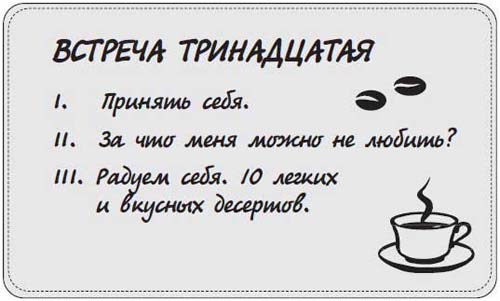 ВСТРЕЧА ТРИНАДЦАТАЯ

I. Принять себя.

II. За что меня можно не любить?

III. Радуем себя. 10 легких и вкусных десертов.